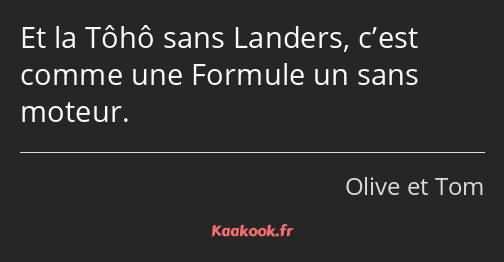 Et la Tôhô sans Landers, c’est comme une Formule un sans moteur.

Olive et Tom

Kaakook.fr